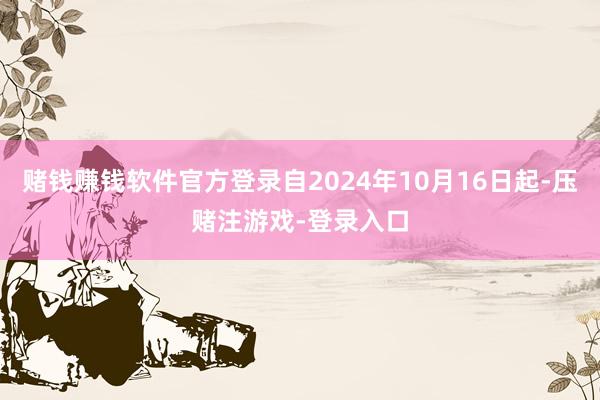 赌钱赚钱软件官方登录自2024年10月16日起-压赌注游戏-登录入口